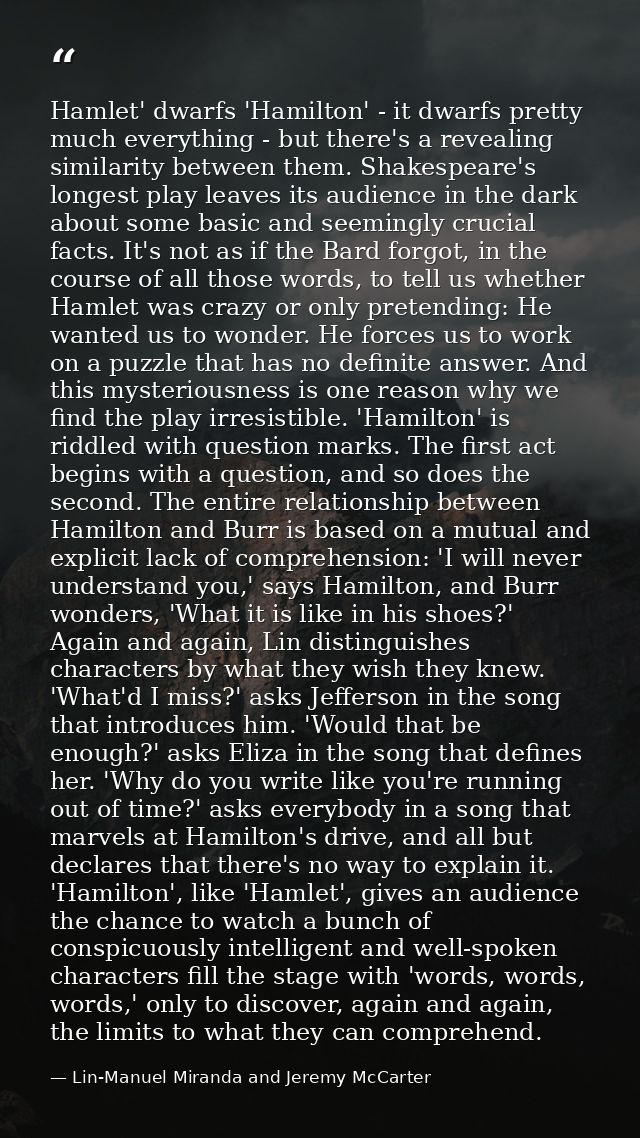 “

Hamlet' dwarfs 'Hamilton' - it dwarfs pretty much everything - but there's a revealing similarity between them. Shakespeare's longest play leaves its audience in the dark about some basic and seemingly crucial facts. It's not as if the Bard forgot, in the course of all those words, to tell us whether Hamlet was crazy or only pretending: He wanted us to wonder. He forces us to work on a puzzle that has no definite answer. And this mysteriousness is one reason why we find the play irresistible. 'Hamilton' is riddled with question marks. The first act begins with a question, and so does the second. The entire relationship between Hamilton and Burr is based on a mutual and explicit lack of comprehension: 'I will never understand you,' says Hamilton, and Burr wonders, 'What it is like in his shoes?' Again and again, Lin distinguishes characters by what they wish they knew. 'What'd I miss?' asks Jefferson in the song that introduces him. 'Would that be enough?' asks Eliza in the song that defines her. 'Why do you write like you're running out of time?' asks everybody in a song that marvels at Hamilton's drive, and all but declares that there's no way to explain it. 'Hamilton', like 'Hamlet', gives an audience the chance to watch a bunch of conspicuously intelligent and well-spoken characters fill the stage with 'words, words, words,' only to discover, again and again, the limits to what they can comprehend.

— Lin-Manuel Miranda and Jeremy McCarter